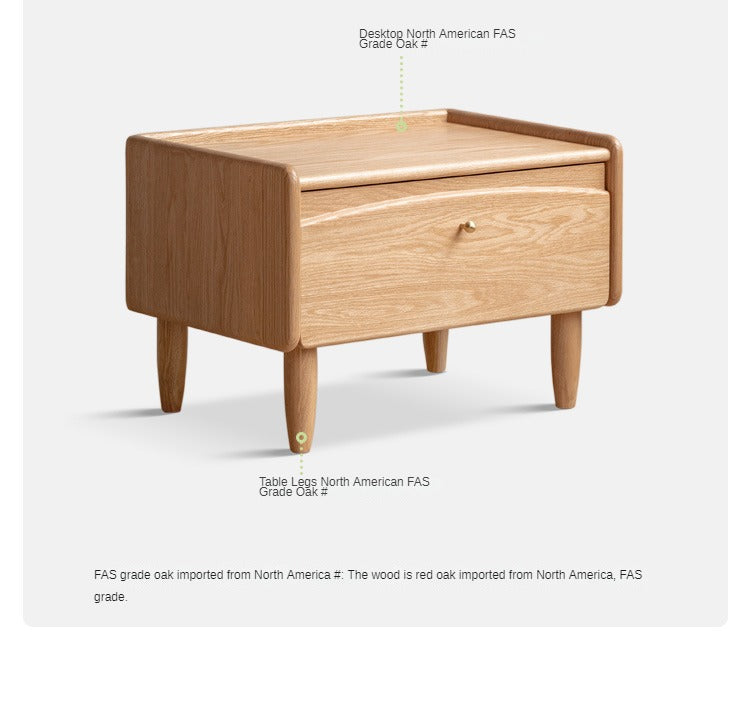 Desktop North American FAS
Grade Oak #

Table Legs North American FAS
Grade Oak #

FAS grade oak imported from North America #: The wood is red oak imported from North America, FAS grade.